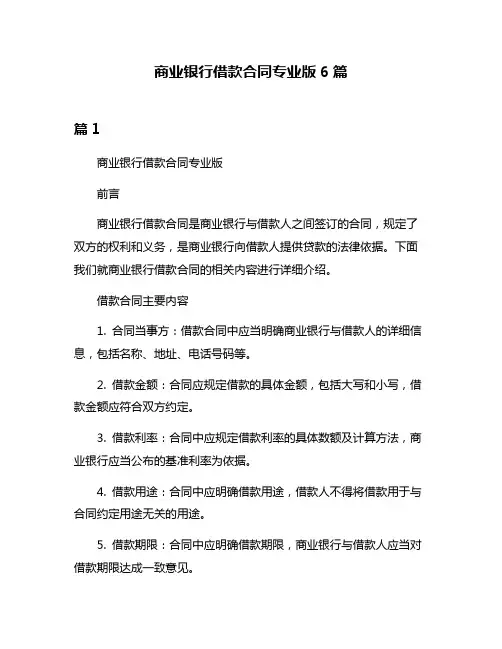 商业银行借款合同专业版 6 篇

篇 1

商业银行借款合同专业版

前言

商业银行借款合同是商业银行与借款人之间签订的合同，规定了双方的权利和义务，是商业银行向借款人提供贷款的法律依据。下面我们就商业银行借款合同的相关内容进行详细介绍。

借款合同主要内容

1. 合同当事方：借款合同中应当明确商业银行与借款人的详细信息，包括名称、地址、电话号码等。

2. 借款金额：合同应规定借款的具体金额，包括大写和小写，借款金额应符合双方约定。

3. 借款利率：合同中应规定借款利率的具体数额及计算方法，商业银行应当公布的基准利率为依据。

4. 借款用途：合同中应明确借款用途，借款人不得将借款用于与合同约定用途无关的用途。

5. 借款期限：合同中应明确借款期限，商业银行与借款人应当对借款期限达成一致意见。